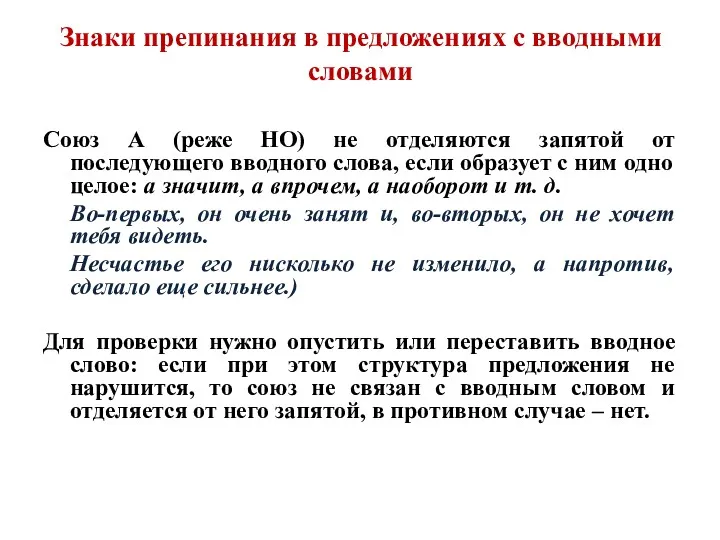 Знаки препинания в предложениях с вводными словами

Союз А (реже НО) не отделяются запятой от последующего вводного слова, если образует с ним одно целое: а значит, а впрочем, а наоборот и т. д.

Во-первых, он очень занят и, во-вторых, он не хочет тебя видеть.

Несчастье его нисколько не изменило, а напротив, сделало еще сильнее.)

Для проверки нужно опустить или переставить вводное слово: если при этом структура предложения не нарушится, то союз не связан с вводным словом и отделяется от него запятой, в противном случае – нет.